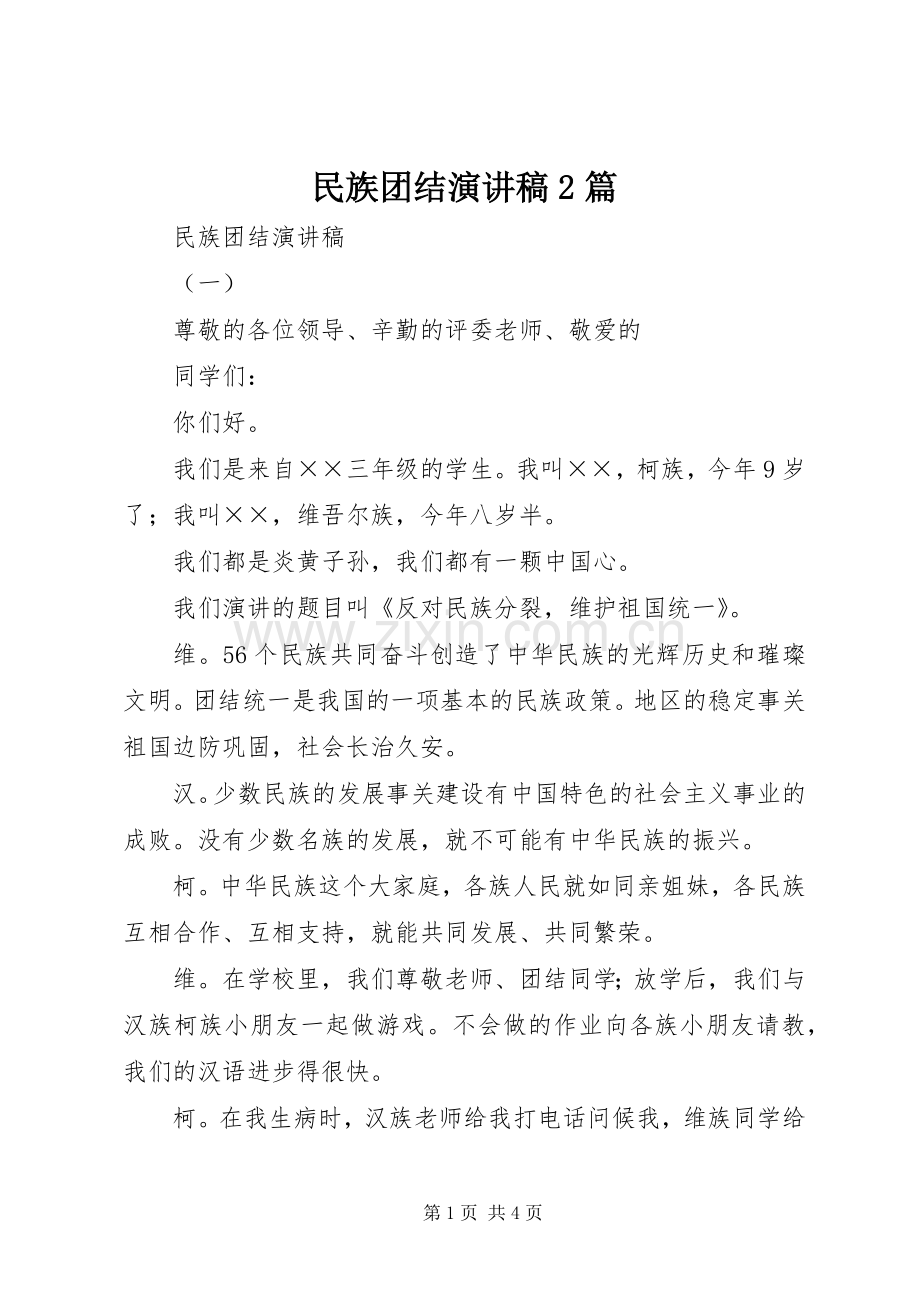 民族团结演讲稿2篇

民族团结演讲稿

（一）

尊敬的各位领导、辛勤的评委老师、敬爱的

同学们：

你们好。

我们是来自××三年级的学生。我叫××，柯族，今年9岁了；我叫××，维吾尔族，今年八岁半。

我们都是炎黄子孙，我们都有一颗中国心。

我们演讲的题目叫《反对民族分裂，维护祖国统一》。

维。56个民族共同奋斗创造了中华民族的光辉历史和璀璨文明。团结统一是我国的一项基本的民族政策。地区的稳定事关祖国边防巩固，社会长治久安。

汉。少数民族的发展事关建设有中国特色的社会主义事业的成败。没有少数名族的发展，就不可能有中华民族的振兴。

柯。中华民族这个大家庭，各族人民就如同亲姐妹，各民族互相合作、互相支持，就能共同发展、共同繁荣。

维。在学校里，我们尊敬老师、团结同学;放学后，我们与汉族柯族小朋友一起做游戏。不会做的作业向各族小朋友请教，我们的汉语进步得很快。

柯。在我生病时，汉族老师给我打电话问候我，维族同学给

第1页 共4页

www.zixin.com.cn